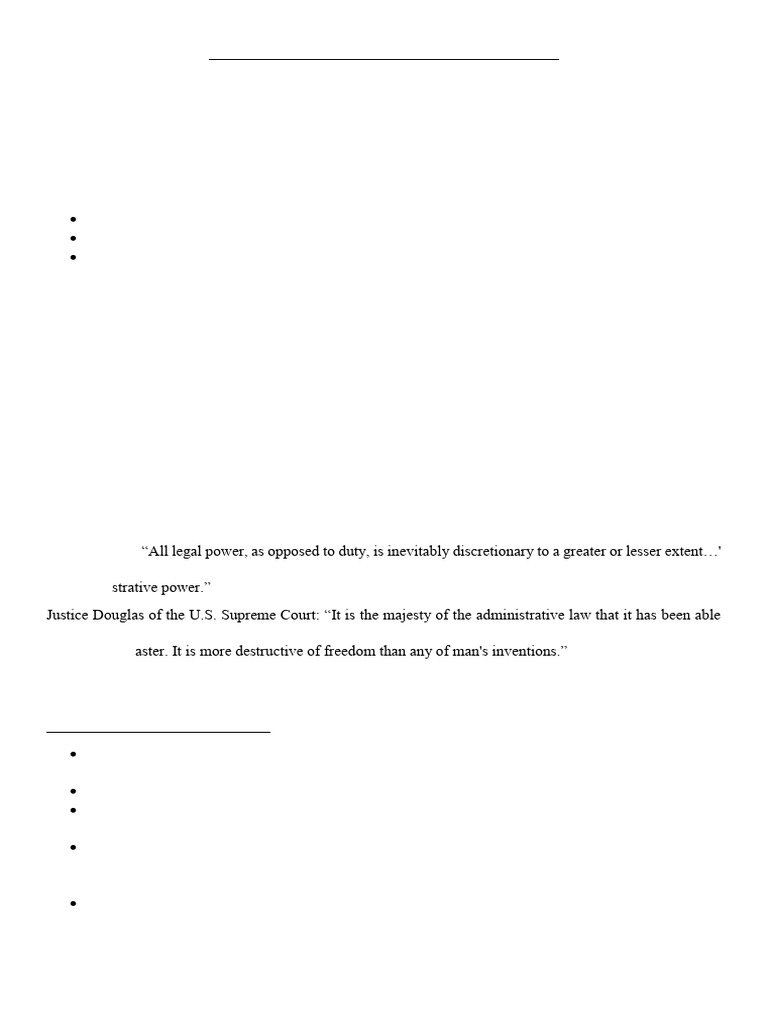 “All legal power, as opposed to duty, is inevitably discretionary to a greater or lesser extent…'

strative power.”

Justice Douglas of the U.S. Supreme Court: “It is the majesty of the administrative law that it has been able

aster. It is more destructive of freedom than any of man's inventions.”